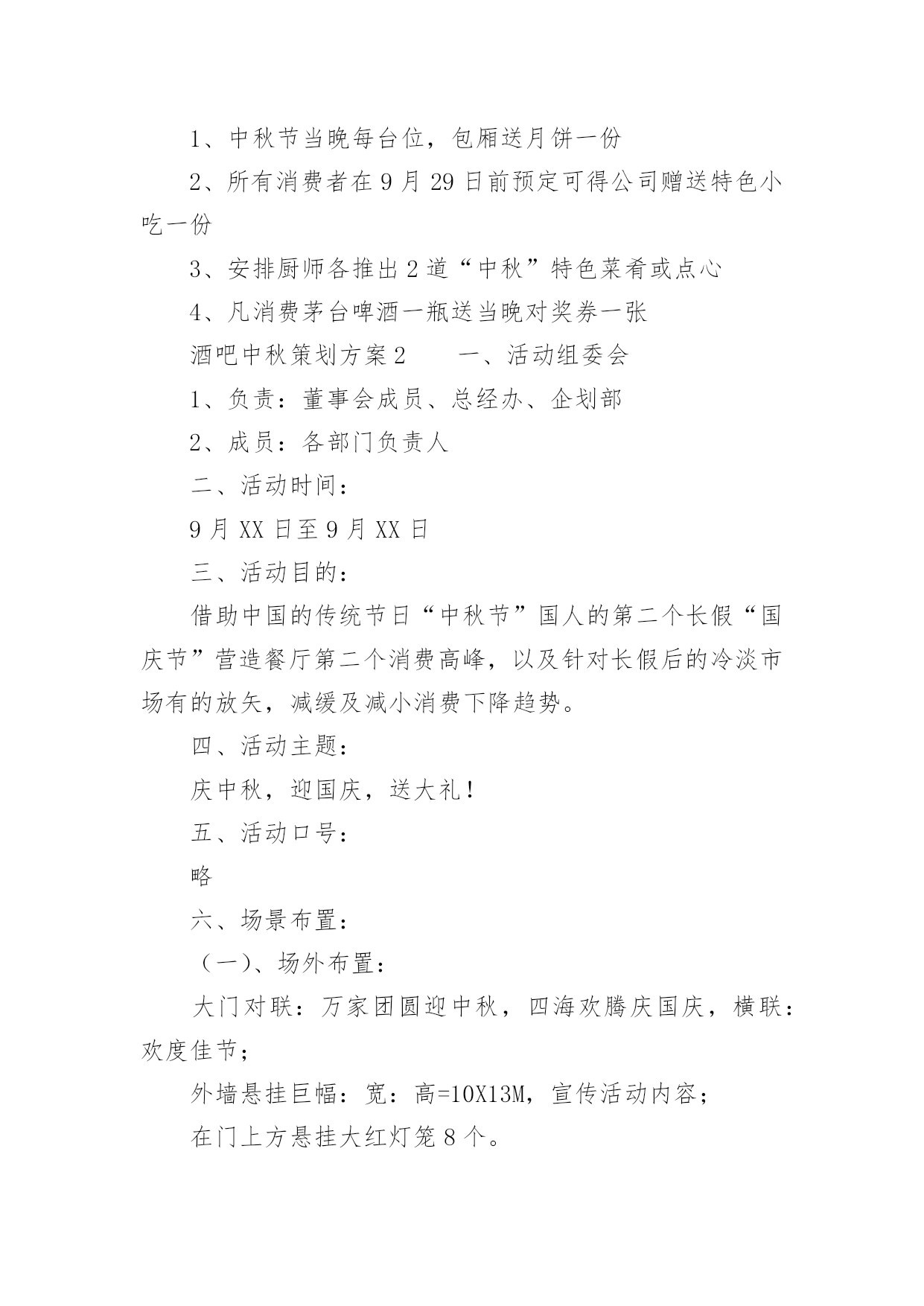 1、中秋节当晚每台位，包厢送月饼一份

2、所有消费者在9月29日前预定可得公司赠送特色小吃一份

3、安排厨师各推出2道“中秋”特色菜肴或点心

4、凡消费茅台啤酒一瓶送当晚对奖券一张

酒吧中秋策划方案2　　一、活动组委会

1、负责：董事会成员、总经办、企划部

2、成员：各部门负责人

二、活动时间：

9月XX日至9月XX日

三、活动目的：

借助中国的传统节日“中秋节”国人的第二个长假“国庆节”营造餐厅第二个消费高峰，以及针对长假后的冷淡市场有的放矢，减缓及减小消费下降趋势。

四、活动主题：

庆中秋，迎国庆，送大礼！

五、活动口号：

略

六、场景布置：

（一）、场外布置：

大门对联：万家团圆迎中秋，四海欢腾庆国庆，横联：欢度佳节；

外墙悬挂巨幅：宽：高=10X13M，宣传活动内容；

在门上方悬挂大红灯笼8个。